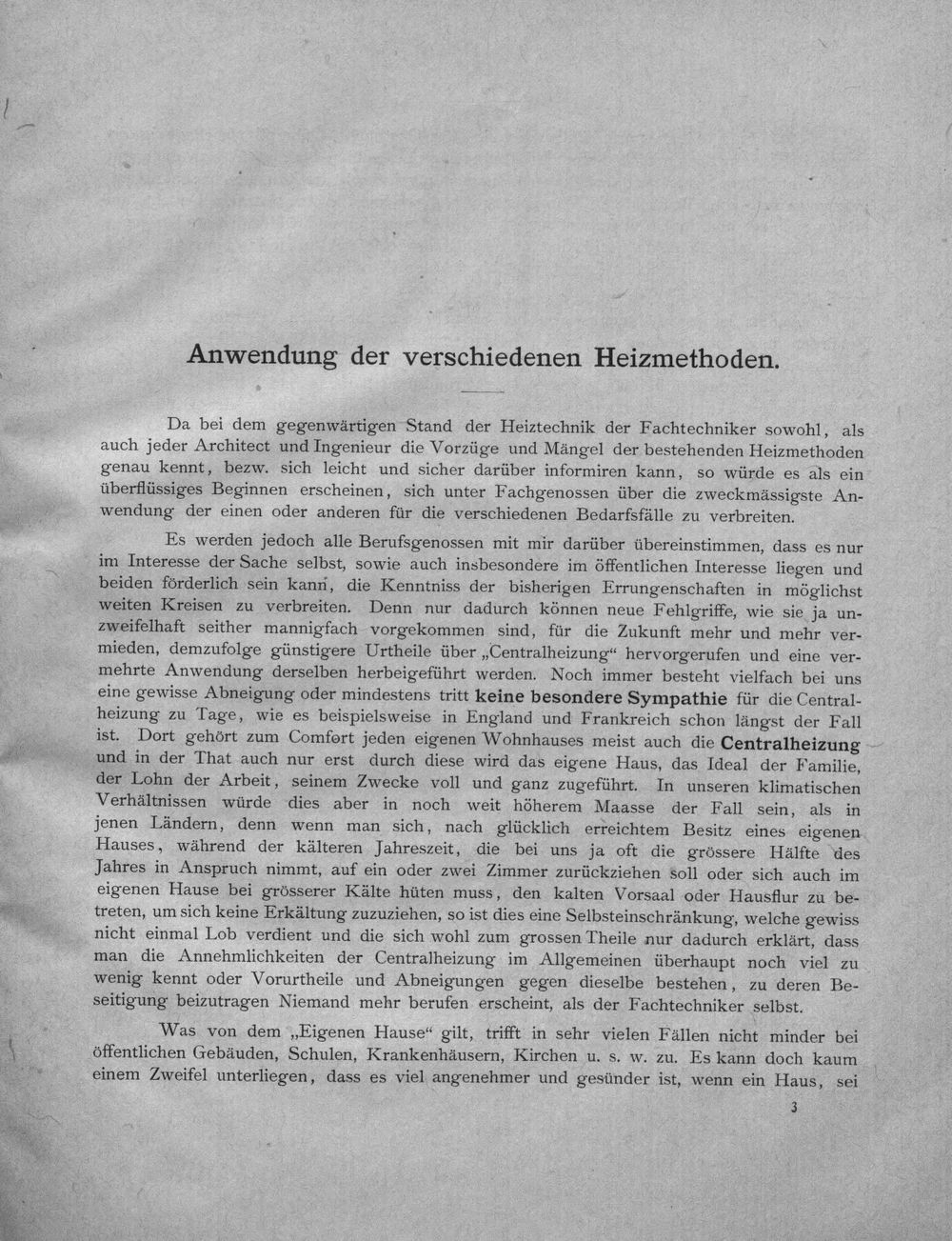 Anwendung der verschiedenen Heizmethoden.

Da bei dem gegenwärtigen Stand der Heiztechnik der Fachtechniker sowohl, als auch jeder Architect und Ingenieur die Vorzüge und Mängel der bestehenden Heizmethoden genau kennt, bezw. sich leicht und sicher darüber informiren kann, so würde es als ein überflüssiges Beginnen erscheinen, sich unter Fachgenossen über die zweckmässigste Anwendung der einen oder anderen für die verschiedenen Bedarfsfälle zu verbreiten.

Es werden jedoch alle Berufsgenossen mit mir darüber übereinstimmen, dass es nur im Interesse der Sache selbst, sowie auch insbesondere im öffentlichen Interesse liegen und beiden förderlich sein kann, die Kenntniss der bisherigen Errungenschaften in möglichst weiten Kreisen zu verbreiten. Denn nur dadurch können neue Fehlgriffe, wie sie ja unzweifelhaft seither mannigfach vorgekommen sind, für die Zukunft mehr und mehr vermieden, demzufolge günstigere Urtheile über „Centralheizung“ hervorgerufen und eine vermehrte Anwendung derselben herbeigeführt werden. Noch immer besteht vielfach bei uns eine gewisse Abneigung oder mindestens tritt keine besondere Sympathie für die Centralheizung zu Tage, wie es beispielsweise in England und Frankreich schon längst der Fall ist. Dort gehört zum Comfort jeden eigenen Wohnhauses meist auch die Centralheizung und in der That auch nur erst durch diese wird das eigene Haus, das Ideal der Familie, der Lohn der Arbeit, seinem Zwecke voll und ganz zugeführt. In unseren klimatischen Verhältnissen würde dies aber in noch weit höherem Maasse der Fall sein, als in jenen Ländern, denn wenn man sich, nach glücklich erreichtem Besitz eines eigenen Hauses, während der kälteren Jahreszeit, die bei uns ja oft die grössere Hälfte des Jahres in Anspruch nimmt, auf ein oder zwei Zimmer zurückziehen soll oder sich auch im eigenen Hause bei grösserer Kälte hüten muss, den kalten Vorsaal oder Hausflur zu betreten, um sich keine Erkältung zuzuziehen, so ist dies eine Selbsteinschränkung, welche gewiss nicht einmal Lob verdient und die sich wohl zum grossen Theile nur dadurch erklärt, dass man die Annehmlichkeiten der Centralheizung im Allgemeinen überhaupt noch viel zu wenig kennt oder Vorurtheile und Abneigungen gegen dieselbe bestehen, zu deren Beseitigung beizutragen Niemand mehr berufen erscheint, als der Fachtechniker selbst.

Was von dem „Eigenen Hause“ gilt, trifft in sehr vielen Fällen nicht minder bei öffentlichen Gebäuden, Schulen, Krankenhäusern, Kirchen u. s. w. zu. Es kann doch kaum einem Zweifel unterliegen, dass es viel angenehmer und gesünder ist, wenn ein Haus, sei

3